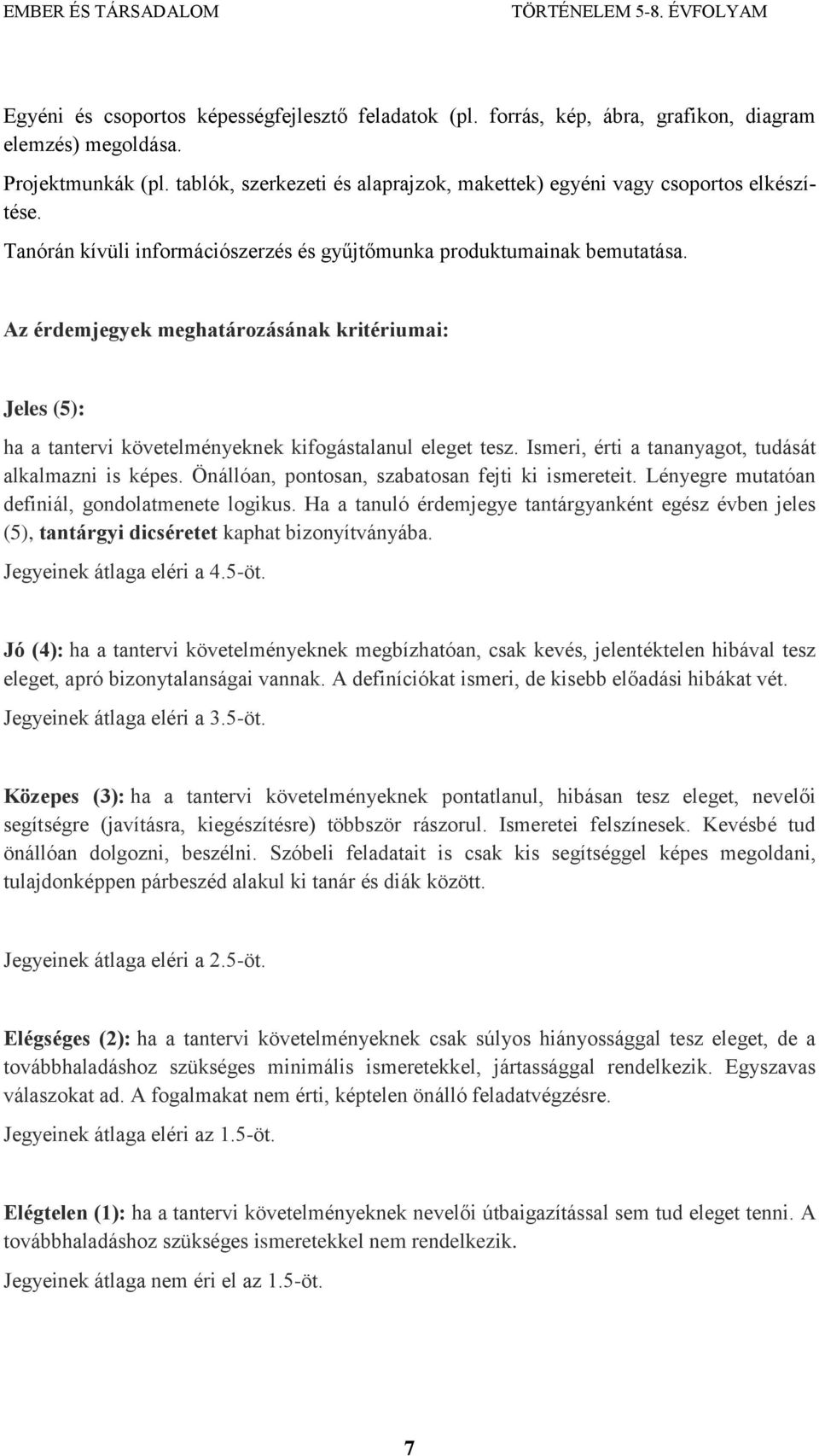 EMBER ÉS TÁRSADALOM TÖRTÉNELEM 5-8. ÉVFOLYAM

Egyéni és csoportos képességfejlesztő feladatok (pl. forrás, kép, ábra, grafikon, diagram elemzés) megoldása.

Projektmunkák (pl. tablók, szerkezeti és alaprajzok, makettek) egyéni vagy csoportos elkészítése.

Tanórán kívüli információszerzés és gyűjtőmunka produktumainak bemutatása.

Az érdemjegyek meghatározásának kritériumai:

Jeles (5):

ha a tantervi követelményeknek kifogástalanul eleget tesz. Ismeri, érti a tananyagot, tudását alkalmazni is képes. Önállóan, pontosan, szabatosan fejti ki ismereteit. Lényegre mutatóan definiál, gondolatmenete logikus. Ha a tanuló érdemjegye tantárgyanként egész évben jeles (5), tantárgyi dicséretet kaphat bizonyítványába.

Jegyeinek átlaga eléri a 4.5-öt.

Jó (4): ha a tantervi követelményeknek megbízhatóan, csak kevés, jelentéktelen hibával tesz eleget, apró bizonytalanságai vannak. A definíciókat ismeri, de kisebb előadási hibákat vét.

Jegyeinek átlaga eléri a 3.5-öt.

Közepes (3): ha a tantervi követelményeknek pontatlanul, hibásan tesz eleget, nevelői segítségre (javításra, kiegészítésre) többször rászorul. Ismeretei felszínesek. Kevésbé tud önállóan dolgozni, beszélni. Szóbeli feladatait is csak kis segítséggel képes megoldani, tulajdonképpen párbeszéd alakul ki tanár és diák között.

Jegyeinek átlaga eléri a 2.5-öt.

Elégséges (2): ha a tantervi követelményeknek csak súlyos hiányossággal tesz eleget, de a továbbhaladáshoz szükséges minimális ismeretekkel, jártassággal rendelkezik. Egyszavas válaszokat ad. A fogalmakat nem érti, képtelen önálló feladatvégzésre.

Jegyeinek átlaga eléri az 1.5-öt.

Elégtelen (1): ha a tantervi követelményeknek nevelői útbaigazítással sem tud eleget tenni. A továbbhaladáshoz szükséges ismeretekkel nem rendelkezik.

Jegyeinek átlaga nem éri el az 1.5-öt.

7